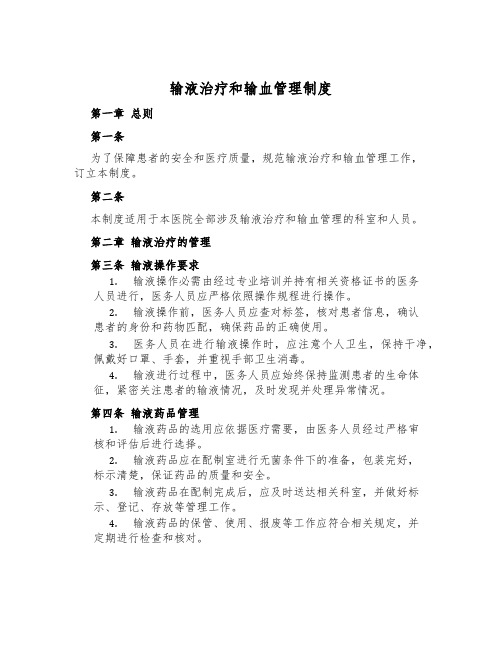 输液治疗和输血管理制度

第一章 总则

第一条

为了保障患者的安全和医疗质量，规范输液治疗和输血管理工作，订立本制度。

第二条

本制度适用于本医院全部涉及输液治疗和输血管理的科室和人员。

第二章 输液治疗的管理

第三条 输液操作要求

1. 输液操作必需由经过专业培训并持有相关资格证书的医务人员进行，医务人员应严格依照操作规程进行操作。

2. 输液操作前，医务人员应查对标签，核对患者信息，确认患者的身份和药物匹配，确保药品的正确使用。

3. 医务人员在进行输液操作时，应注意个人卫生，保持干净，佩戴好口罩、手套，并重视手部卫生消毒。

4. 输液进行过程中，医务人员应始终保持监测患者的生命体征，紧密关注患者的输液情况，及时发现并处理异常情况。

第四条 输液药品管理

1. 输液药品的选用应依据医疗需要，由医务人员经过严格审核和评估后进行选择。

2. 输液药品应在配制室进行无菌条件下的准备，包装完好，标示清楚，保证药品的质量和安全。

3. 输液药品在配制完成后，应及时送达相关科室，并做好标示、登记、存放等管理工作。

4. 输液药品的保管、使用、报废等工作应符合相关规定，并定期进行检查和核对。